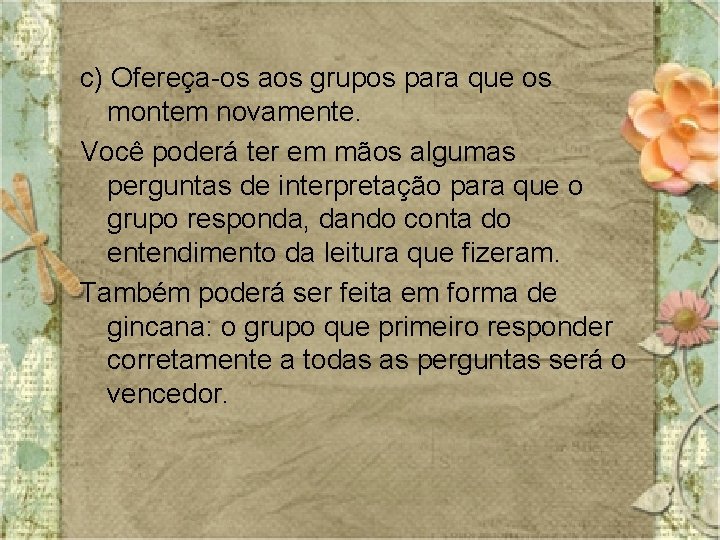 c) Ofereça-os aos grupos para que os montem novamente.

Você poderá ter em mãos algumas perguntas de interpretação para que o grupo responda, dando conta do entendimento da leitura que fizeram.

Também poderá ser feita em forma de gincana: o grupo que primeiro responder corretamente a todas as perguntas será o vencedor.